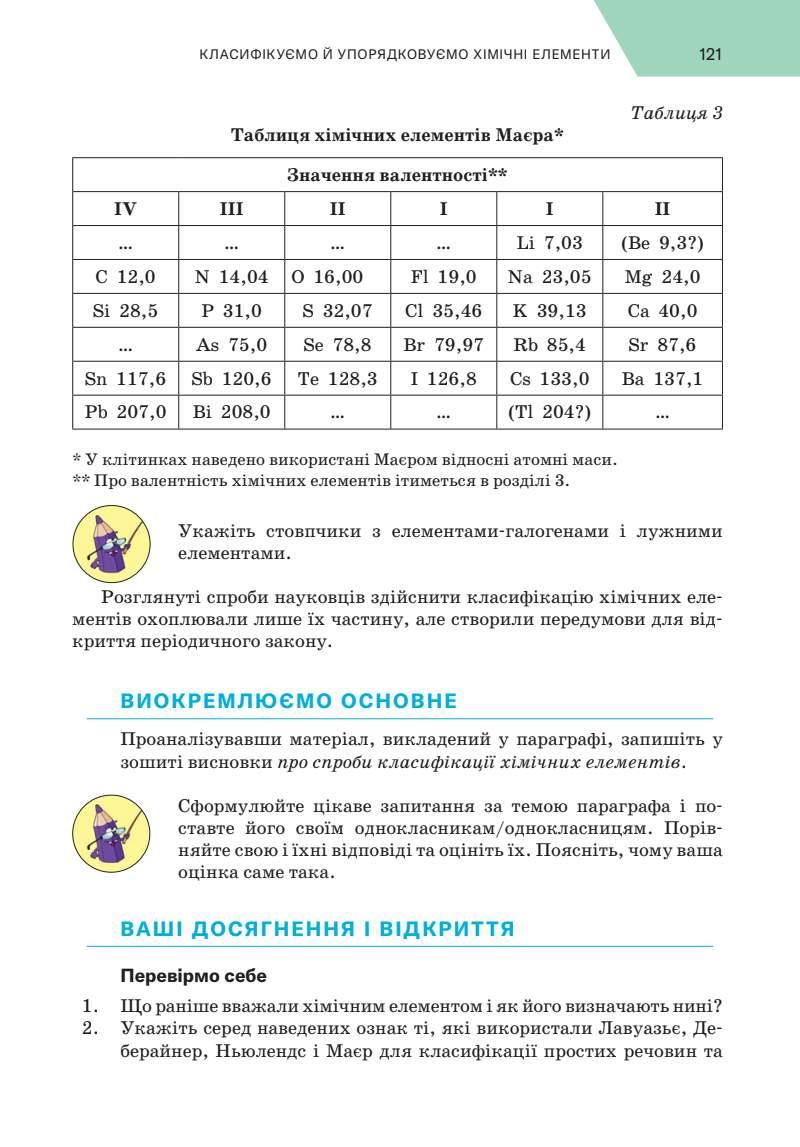 КЛАСИФІКУЄМО Й УПОРЯДКОВУЄМО ХІМІЧНІ ЕЛЕМЕНТИ 121

Таблиця 3

Таблиця хімічних елементів Маєра*

| Значення валентності** | | | | | |
|---|---|---|---|---|---|
| IV | III | II | I | I | II |
| ... | ... | ... | ... | Li 7,03 | (Be 9,3?) |
| C 12,0 | N 14,04 | O 16,00 | Fl 19,0 | Na 23,05 | Mg 24,0 |
| Si 28,5 | P 31,0 | S 32,07 | Cl 35,46 | K 39,13 | Ca 40,0 |
| ... | As 75,0 | Se 78,8 | Br 79,97 | Rb 85,4 | Sr 87,6 |
| Sn 117,6 | Sb 120,6 | Te 128,3 | I 126,8 | Cs 133,0 | Ba 137,1 |
| Pb 207,0 | Bi 208,0 | ... | ... | (Tl 204?) | ... |

* У клітинках наведено використані Маєром відносні атомні маси.
** Про валентність хімічних елементів ітиметься в розділі 3.

Укажіть стовпчики з елементами-галогенами і лужними елементами.

Розглянуті спроби науковців здійснити класифікацію хімічних елементів охоплювали лише їх частину, але створили передумови для відкриття періодичного закону.

ВИОКРЕМЛЮЄМО ОСНОВНЕ

Проаналізувавши матеріал, викладений у параграфі, запишіть у зошиті висновки про спроби класифікації хімічних елементів.

Сформулюйте цікаве запитання за темою параграфа і поставте його своїм однокласникам/однокласницям. Порівняйте свою і їхні відповіді та оцініть їх. Поясніть, чому ваша оцінка саме така.

ВАШІ ДОСЯГНЕННЯ І ВІДКРИТТЯ

Перевірмо себе

1. Що раніше вважали хімічним елементом і як його визначають нині?
2. Укажіть серед наведених ознак ті, які використали Лавуазьє, Деберайнер, Ньюлендс і Маєр для класифікації простих речовин та